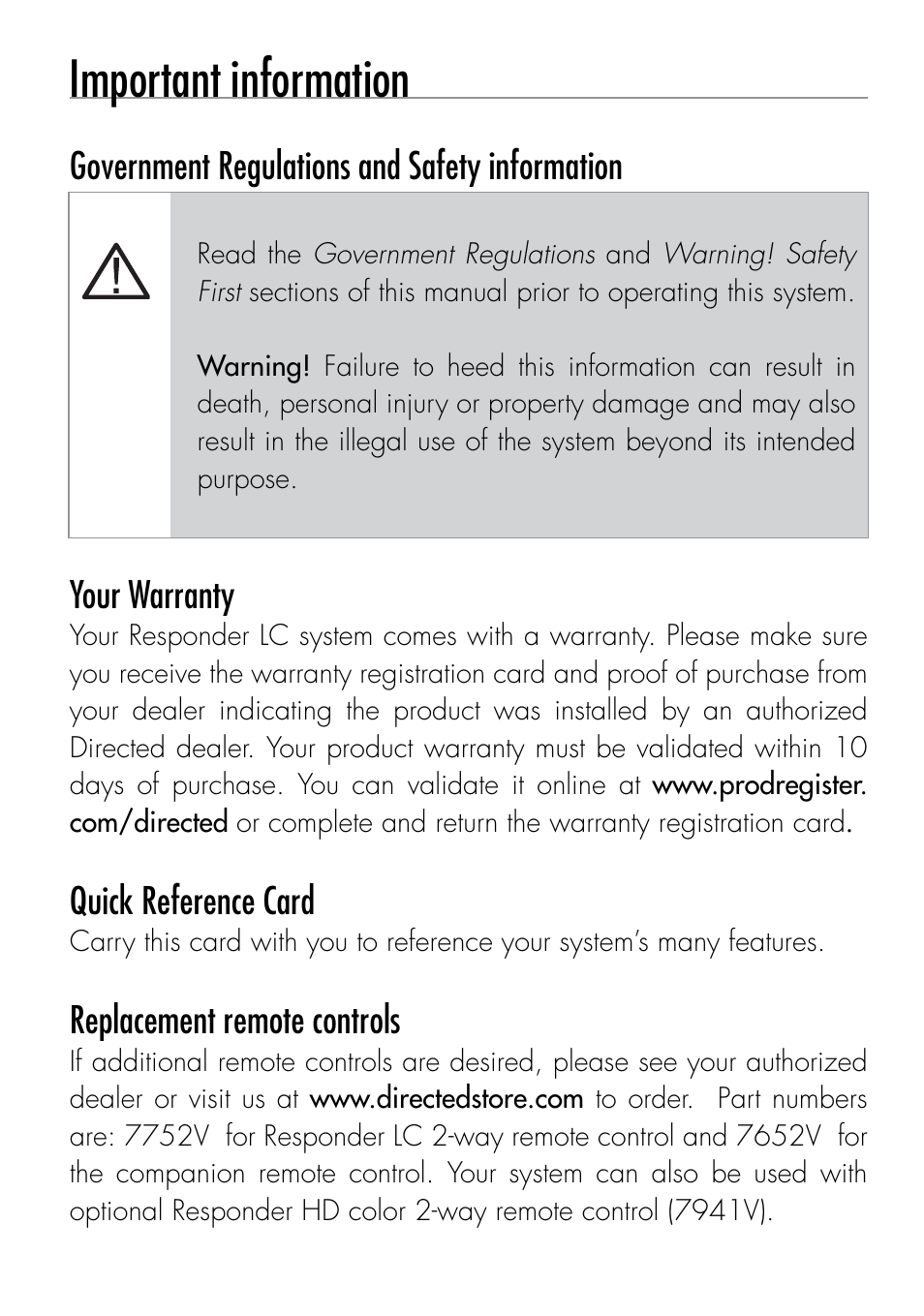 Important information

Government Regulations and Safety information

Read the Government Regulations and Warning! Safety First sections of this manual prior to operating this system.

Warning! Failure to heed this information can result in death, personal injury or property damage and may also result in the illegal use of the system beyond its intended purpose.

Your Warranty
Your Responder LC system comes with a warranty. Please make sure you receive the warranty registration card and proof of purchase from your dealer indicating the product was installed by an authorized Directed dealer. Your product warranty must be validated within 10 days of purchase. You can validate it online at www.prodregister.com/directed or complete and return the warranty registration card.

Quick Reference Card
Carry this card with you to reference your system's many features.

Replacement remote controls
If additional remote controls are desired, please see your authorized dealer or visit us at www.directedstore.com to order. Part numbers are: 7752V for Responder LC 2-way remote control and 7652V for the companion remote control. Your system can also be used with optional Responder HD color 2-way remote control (7941V).